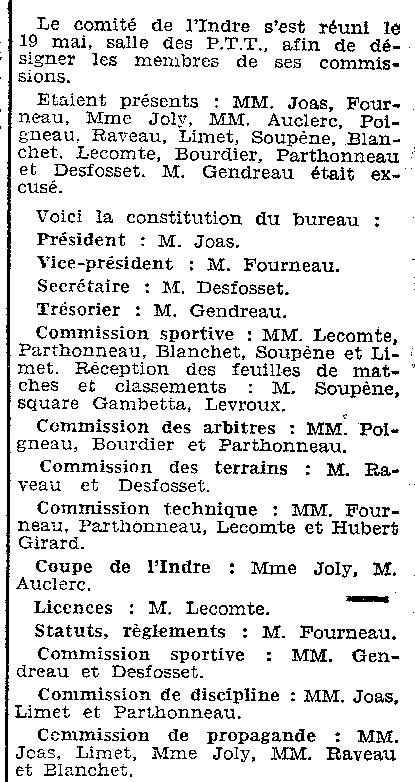 Le comité de l'Indre s'est réuni le 19 mai, salle des P.T.T., afin de désigner les membres de ses commissions.

Etaient présents : MM. Joas, Fourneau, Mme Joly, MM. Auclerc, Poigneau, Raveau, Limet, Soupène, Blanchet, Lecomte, Bourdier, Parthonneau et Desfosset. M. Gendreau était excusé.

Voici la constitution du bureau :

Président : M. Joas.

Vice-président : M. Fourneau.

Secrétaire : M. Desfosset.

Trésorier : M. Gendreau.

Commission sportive : MM. Lecomte, Parthonneau, Blanchet, Soupène et Limet. Réception des feuilles de matches et classements : M. Soupène, square Gambetta, Levroux.

Commission des arbitres : MM. Poigneau, Bourdier et Parthonneau.

Commission des terrains : M. Raveau et Desfosset.

Commission technique : MM. Fourneau, Parthonneau, Lecomte et Hubert Girard.

Coupe de l'Indre : Mme Joly, M. Auclerc.

Licences : M. Lecomte.

Statuts, règlements : M. Fourneau.

Commission sportive : MM. Gendreau et Desfosset.

Commission de discipline : MM. Joas, Limet et Parthonneau.

Commission de propagande : MM. Joas, Limet, Mme Joly, MM. Raveau et Blanchet.